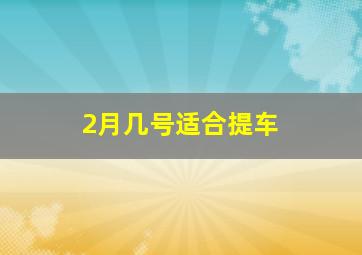 2月几号适合提车